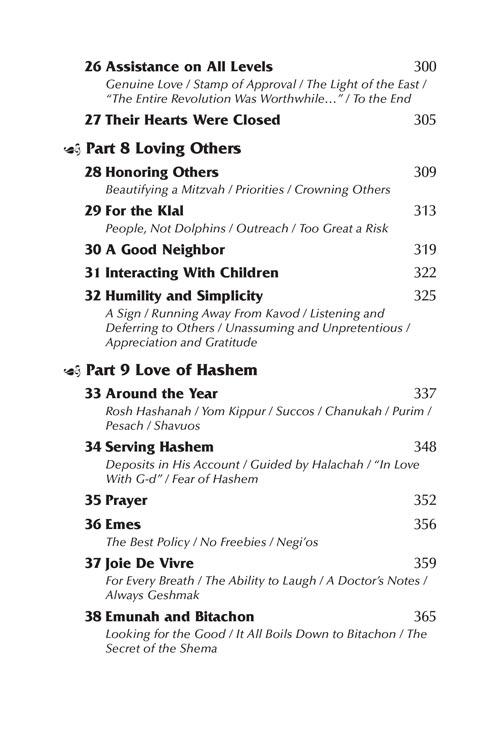 26 Assistance on All Levels 300
Genuine Love / Stamp of Approval / The Light of the East / "The Entire Revolution Was Worthwhile..." / To the End

27 Their Hearts Were Closed 305

Part 8 Loving Others

28 Honoring Others 309
Beautifying a Mitzvah / Priorities / Crowning Others

29 For the Klal 313
People, Not Dolphins / Outreach / Too Great a Risk

30 A Good Neighbor 319

31 Interacting With Children 322

32 Humility and Simplicity 325
A Sign / Running Away From Kavod / Listening and Deferring to Others / Unassuming and Unpretentious / Appreciation and Gratitude

Part 9 Love of Hashem

33 Around the Year 337
Rosh Hashanah / Yom Kippur / Succos / Chanukah / Purim / Pesach / Shavuos

34 Serving Hashem 348
Deposits in His Account / Guided by Halachah / "In Love With G-d" / Fear of Hashem

35 Prayer 352

36 Emes 356
The Best Policy / No Freebies / Negi'os

37 Joie De Vivre 359
For Every Breath / The Ability to Laugh / A Doctor's Notes / Always Geshmak

38 Emunah and Bitachon 365
Looking for the Good / It All Boils Down to Bitachon / The Secret of the Shema